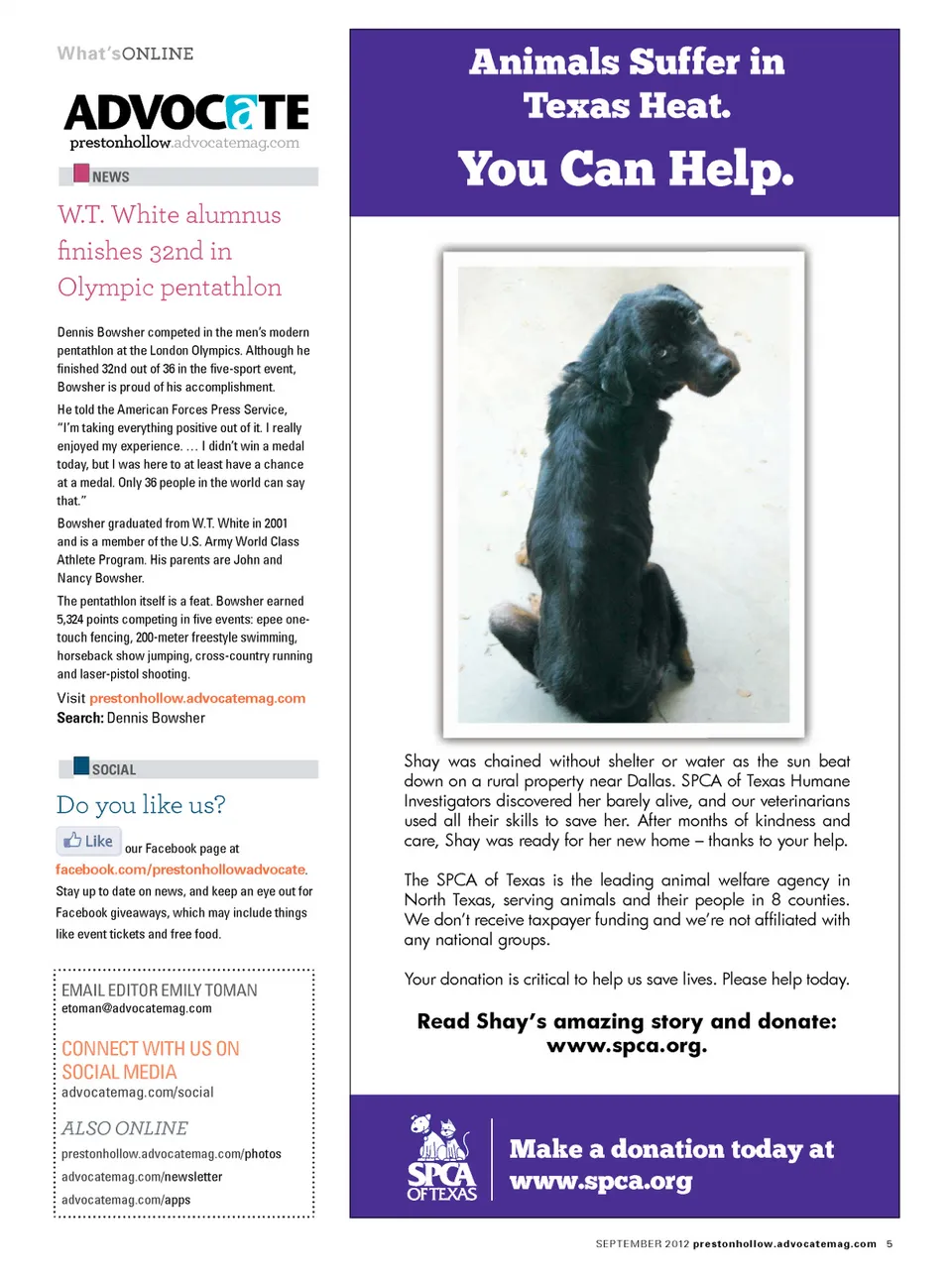 What'sONLINE

ADVOCATE
prestonhollow.advocatemag.com

NEWS

W.T. White alumnus finishes 32nd in Olympic pentathlon

Dennis Bowsher competed in the men's modern pentathlon at the London Olympics. Although he finished 32nd out of 36 in the five-sport event, Bowsher is proud of his accomplishment.

He told the American Forces Press Service, "I'm taking everything positive out of it. I really enjoyed my experience. … I didn't win a medal today, but I was here to at least have a chance at a medal. Only 36 people in the world can say that."

Bowsher graduated from W.T. White in 2001 and is a member of the U.S. Army World Class Athlete Program. His parents are John and Nancy Bowsher.

The pentathlon itself is a feat. Bowsher earned 5,324 points competing in five events: epee one-touch fencing, 200-meter freestyle swimming, horseback show jumping, cross-country running and laser-pistol shooting.

Visit prestonhollow.advocatemag.com
Search: Dennis Bowsher

SOCIAL

Do you like us?

Like our Facebook page at facebook.com/prestonhollowadvocate. Stay up to date on news, and keep an eye out for Facebook giveaways, which may include things like event tickets and free food.

EMAIL EDITOR EMILY TOMAN
etoman@advocatemag.com

CONNECT WITH US ON SOCIAL MEDIA
advocatemag.com/social

ALSO ONLINE
prestonhollow.advocatemag.com/photos
advocatemag.com/newsletter
advocatemag.com/apps

Animals Suffer in Texas Heat.
You Can Help.

Shay was chained without shelter or water as the sun beat down on a rural property near Dallas. SPCA of Texas Humane Investigators discovered her barely alive, and our veterinarians used all their skills to save her. After months of kindness and care, Shay was ready for her new home – thanks to your help.

The SPCA of Texas is the leading animal welfare agency in North Texas, serving animals and their people in 8 counties. We don't receive taxpayer funding and we're not affiliated with any national groups.

Your donation is critical to help us save lives. Please help today.

Read Shay's amazing story and donate: www.spca.org.

SPCA OF TEXAS

Make a donation today at www.spca.org

SEPTEMBER 2012 prestonhollow.advocatemag.com 5